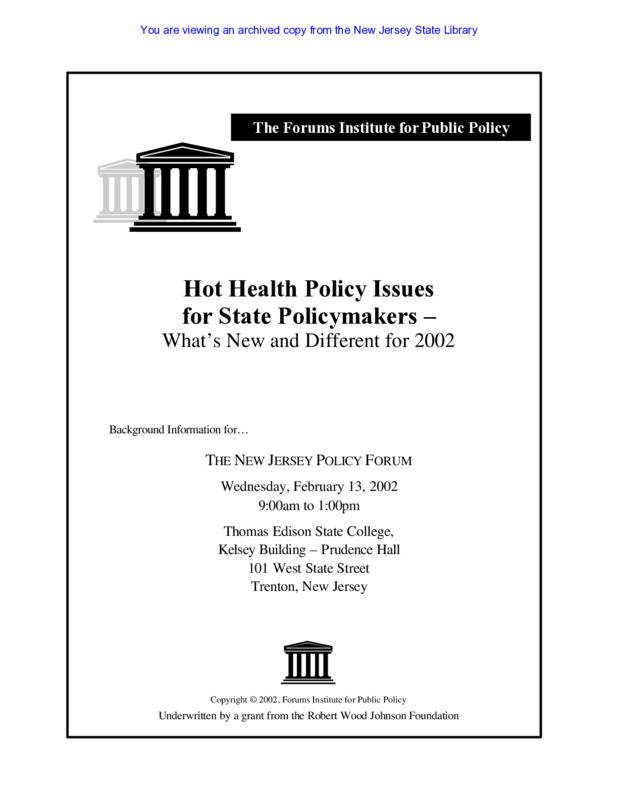 You are viewing an archived copy from the New Jersey State Library

The Forums Institute for Public Policy

Hot Health Policy Issues for State Policymakers –
What's New and Different for 2002

Background Information for…

THE NEW JERSEY POLICY FORUM

Wednesday, February 13, 2002
9:00am to 1:00pm

Thomas Edison State College,
Kelsey Building – Prudence Hall
101 West State Street
Trenton, New Jersey

Copyright © 2002, Forums Institute for Public Policy
Underwritten by a grant from the Robert Wood Johnson Foundation